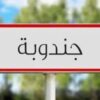 جندوبة